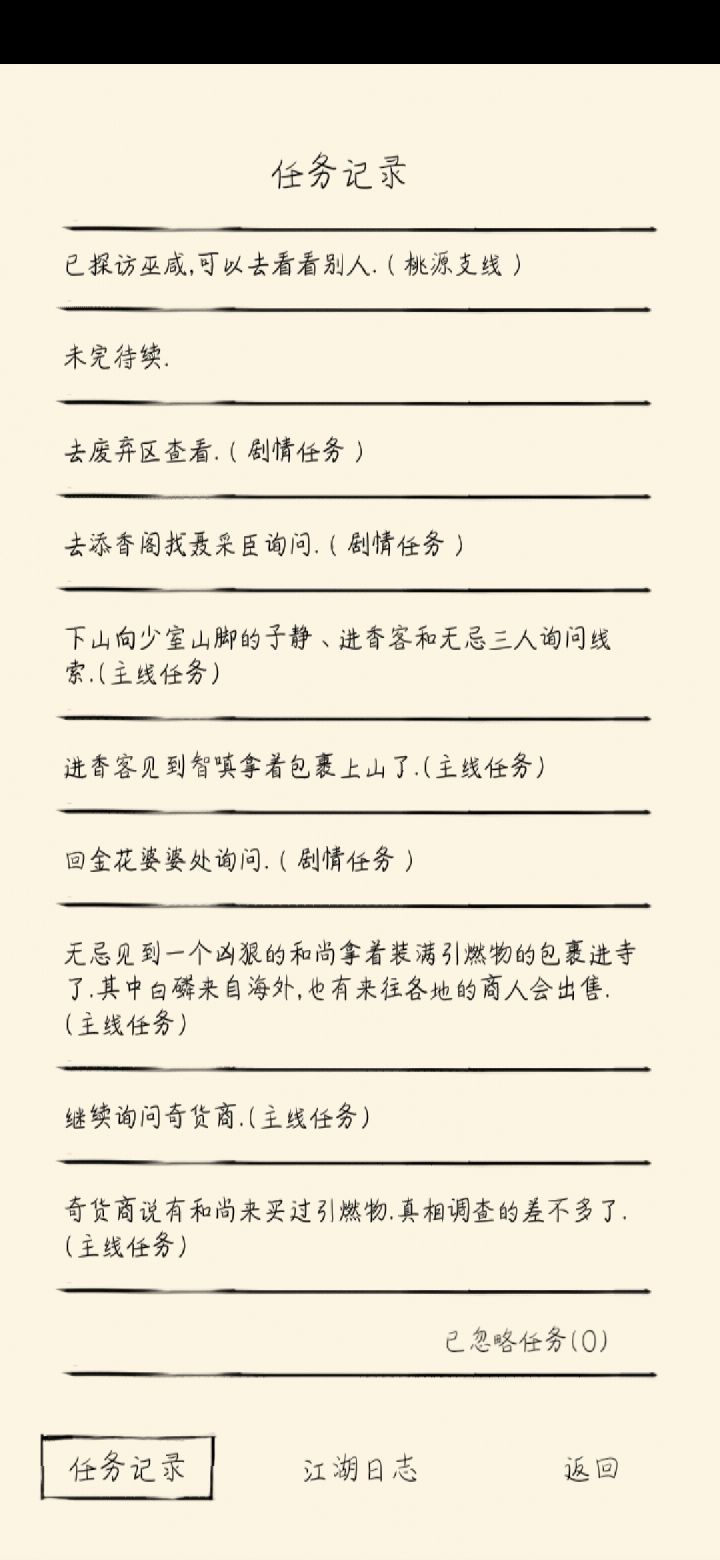 任务记录

已探访巫咸,可以去看看别人.（桃源支线）

未完待续.

去废弃区查看.（剧情任务）

去添香阁找聂采臣询问.（剧情任务）

下山向少室山脚的子静、进香客和无忌三人询问线索.(主线任务)

进香客见到智嗔拿着包裹上山了.(主线任务)

回金花婆婆处询问.（剧情任务）

无忌见到一个凶狠的和尚拿着装满引燃物的包裹进寺了.其中白磷来自海外,也有来往各地的商人会出售.(主线任务)

继续询问奇货商.(主线任务)

奇货商说有和尚来买过引燃物.真相调查的差不多了.(主线任务)

已忽略任务(0)

任务记录

江湖日志

返回